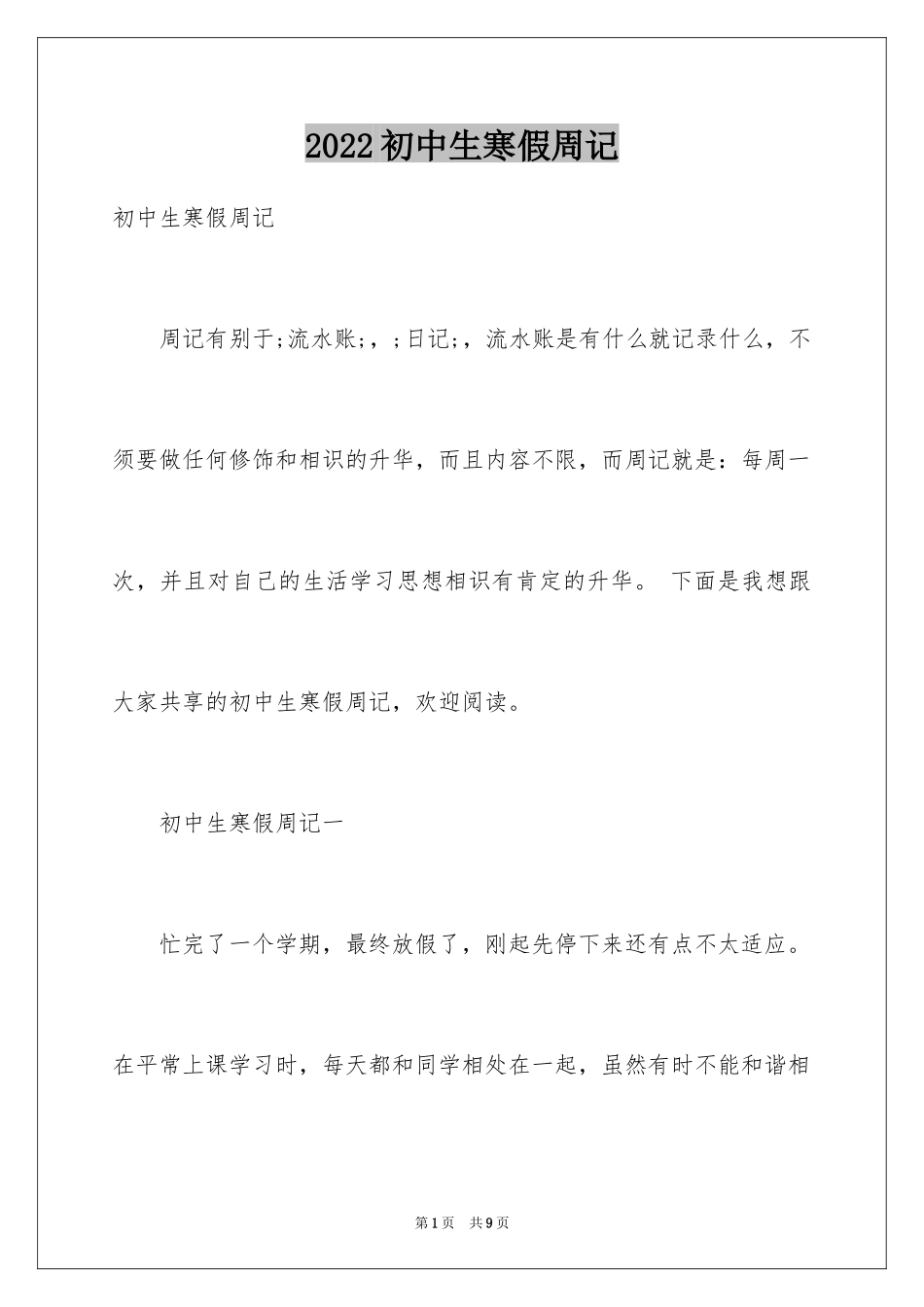 2022初中生寒假周记

初中生寒假周记

周记有别于;流水账;，;日记;，流水账是有什么就记录什么，不须要做任何修饰和相识的升华，而且内容不限，而周记就是：每周一次，并且对自己的生活学习思想相识有肯定的升华。 下面是我想跟大家共享的初中生寒假周记，欢迎阅读。

初中生寒假周记一

忙完了一个学期，最终放假了，刚起先停下来还有点不太适应。在平常上课学习时，每天都和同学相处在一起，虽然有时不能和谐相

第1页 共9页